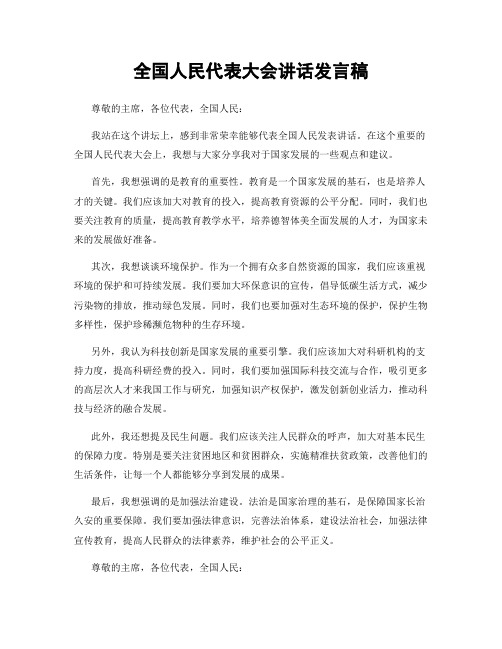 全国人民代表大会讲话发言稿

尊敬的主席，各位代表，全国人民：

我站在这个讲坛上，感到非常荣幸能够代表全国人民发表讲话。在这个重要的全国人民代表大会上，我想与大家分享我对于国家发展的一些观点和建议。

首先，我想强调的是教育的重要性。教育是一个国家发展的基石，也是培养人才的关键。我们应该加大对教育的投入，提高教育资源的公平分配。同时，我们也要关注教育的质量，提高教育教学水平，培养德智体美全面发展的人才，为国家未来的发展做好准备。

其次，我想谈谈环境保护。作为一个拥有众多自然资源的国家，我们应该重视环境的保护和可持续发展。我们要加大环保意识的宣传，倡导低碳生活方式，减少污染物的排放，推动绿色发展。同时，我们也要加强对生态环境的保护，保护生物多样性，保护珍稀濒危物种的生存环境。

另外，我认为科技创新是国家发展的重要引擎。我们应该加大对科研机构的支持力度，提高科研经费的投入。同时，我们要加强国际科技交流与合作，吸引更多的高层次人才来我国工作与研究，加强知识产权保护，激发创新创业活力，推动科技与经济的融合发展。

此外，我还想提及民生问题。我们应该关注人民群众的呼声，加大对基本民生的保障力度。特别是要关注贫困地区和贫困群众，实施精准扶贫政策，改善他们的生活条件，让每一个人都能够分享到发展的成果。

最后，我想强调的是加强法治建设。法治是国家治理的基石，是保障国家长治久安的重要保障。我们要加强法律意识，完善法治体系，建设法治社会，加强法律宣传教育，提高人民群众的法律素养，维护社会的公平正义。

尊敬的主席，各位代表，全国人民：